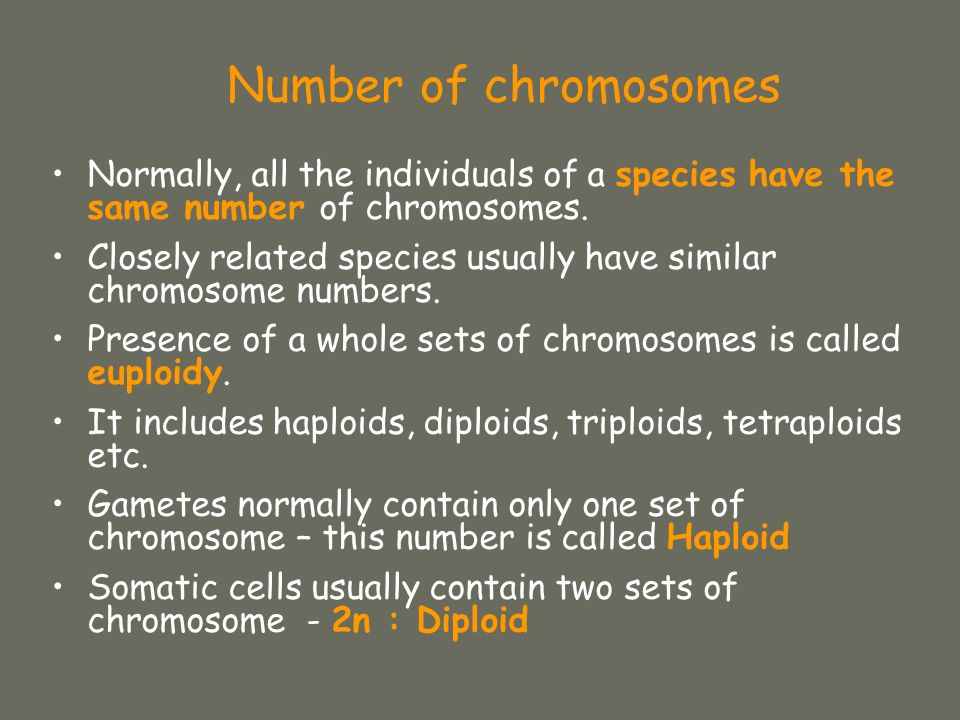 Number of chromosomes

• Normally, all the individuals of a species have the same number of chromosomes.

• Closely related species usually have similar chromosome numbers.

• Presence of a whole sets of chromosomes is called euploidy.

• It includes haploids, diploids, triploids, tetraploids etc.

• Gametes normally contain only one set of chromosome – this number is called Haploid

• Somatic cells usually contain two sets of chromosome - 2n : Diploid